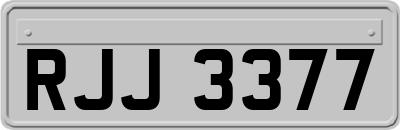 RJJ 3377